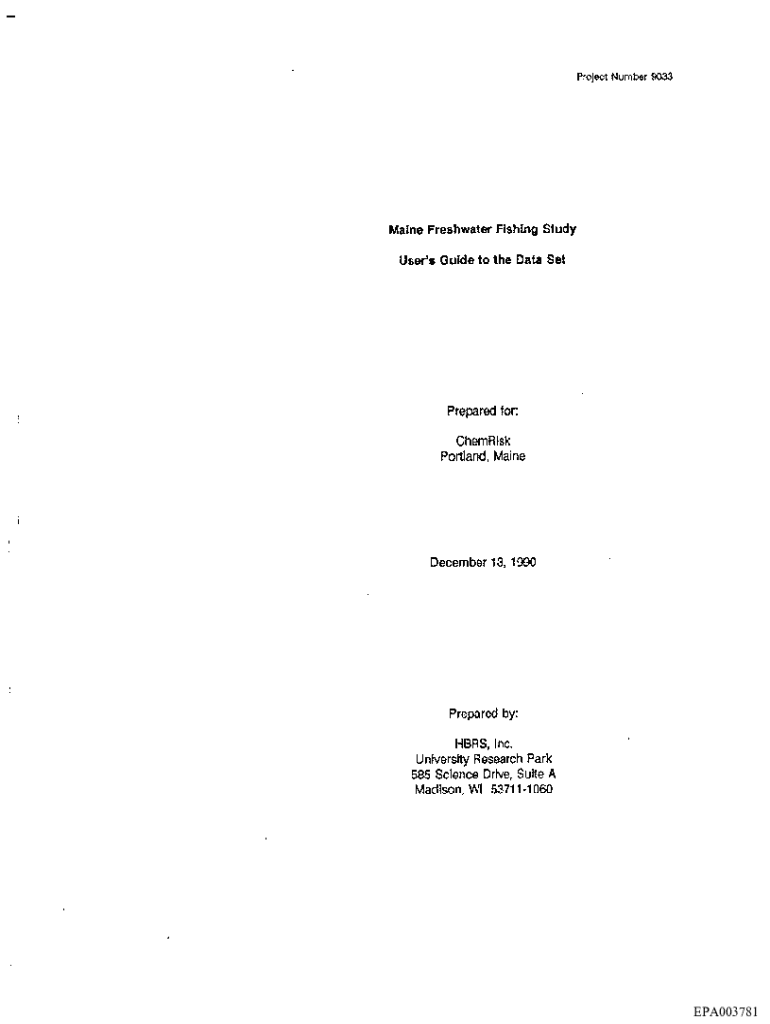 Project Number 9033

Maine Freshwater Fishing Study

User's Guide to the Data Set

Prepared for:

ChemRisk
Portland, Maine

December 13, 1990

Prepared by:

HBRS, Inc.
University Research Park
585 Science Drive, Suite A
Madison, WI 53711-1060

EPA003781